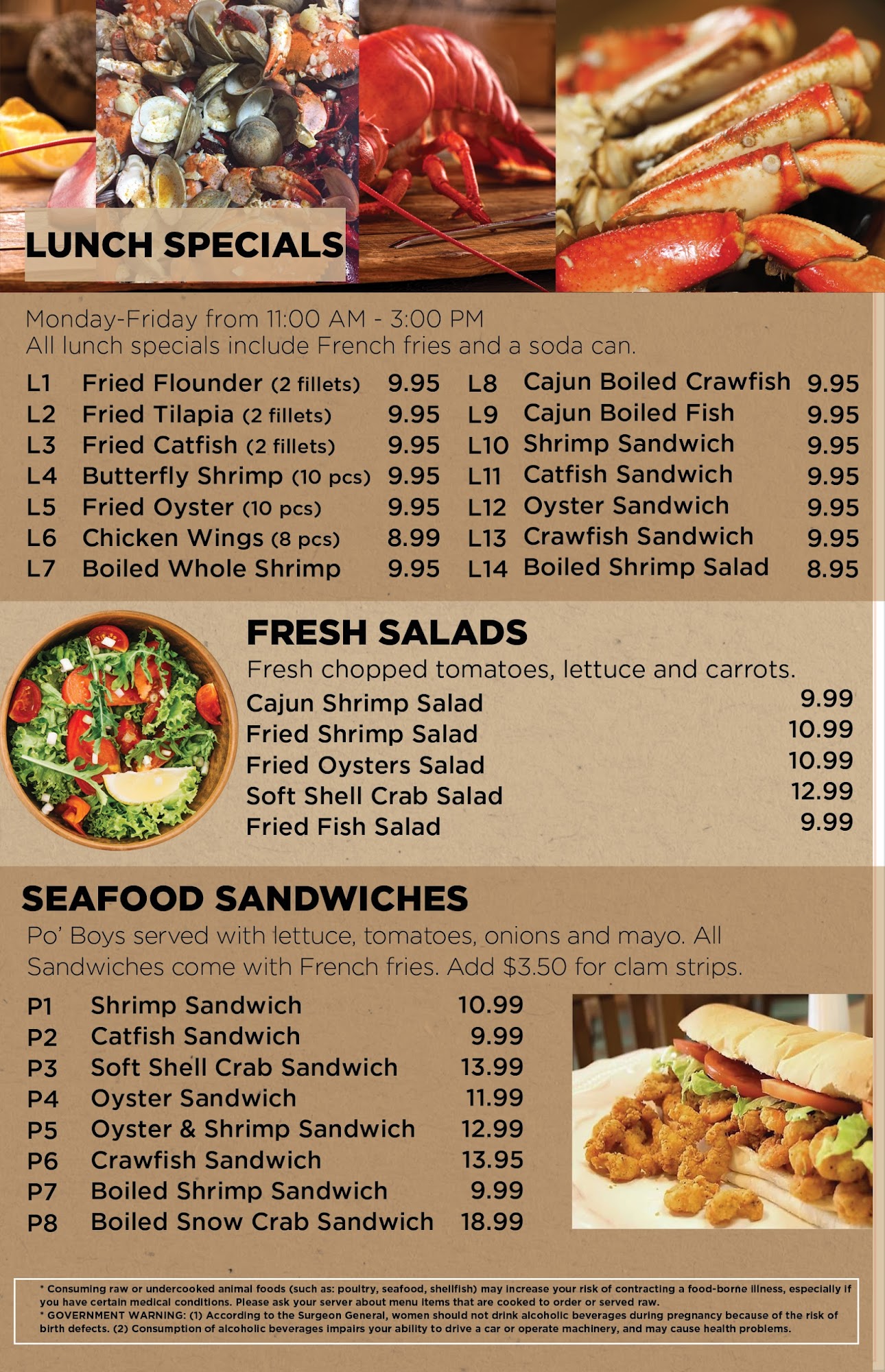 LUNCH SPECIALS

Monday-Friday from 11:00 AM - 3:00 PM
All lunch specials include French fries and a soda can.

L1 Fried Flounder (2 fillets) 9.95
L2 Fried Tilapia (2 fillets) 9.95
L3 Fried Catfish (2 fillets) 9.95
L4 Butterfly Shrimp (10 pcs) 9.95
L5 Fried Oyster (10 pcs) 9.95
L6 Chicken Wings (8 pcs) 8.99
L7 Boiled Whole Shrimp 9.95

L8 Cajun Boiled Crawfish 9.95
L9 Cajun Boiled Fish 9.95
L10 Shrimp Sandwich 9.95
L11 Catfish Sandwich 9.95
L12 Oyster Sandwich 9.95
L13 Crawfish Sandwich 9.95
L14 Boiled Shrimp Salad 8.95

FRESH SALADS

Fresh chopped tomatoes, lettuce and carrots.

Cajun Shrimp Salad 9.99
Fried Shrimp Salad 10.99
Fried Oysters Salad 10.99
Soft Shell Crab Salad 12.99
Fried Fish Salad 9.99

SEAFOOD SANDWICHES

Po' Boys served with lettuce, tomatoes, onions and mayo. All Sandwiches come with French fries. Add $3.50 for clam strips.

P1 Shrimp Sandwich 10.99
P2 Catfish Sandwich 9.99
P3 Soft Shell Crab Sandwich 13.99
P4 Oyster Sandwich 11.99
P5 Oyster & Shrimp Sandwich 12.99
P6 Crawfish Sandwich 13.95
P7 Boiled Shrimp Sandwich 9.99
P8 Boiled Snow Crab Sandwich 18.99

* Consuming raw or undercooked animal foods (such as: poultry, seafood, shellfish) may increase your risk of contracting a food-borne illness, especially if you have certain medical conditions. Please ask your server about menu items that are cooked to order or served raw.
* GOVERNMENT WARNING: (1) According to the Surgeon General, women should not drink alcoholic beverages during pregnancy because of the risk of birth defects. (2) Consumption of alcoholic beverages impairs your ability to drive a car or operate machinery, and may cause health problems.